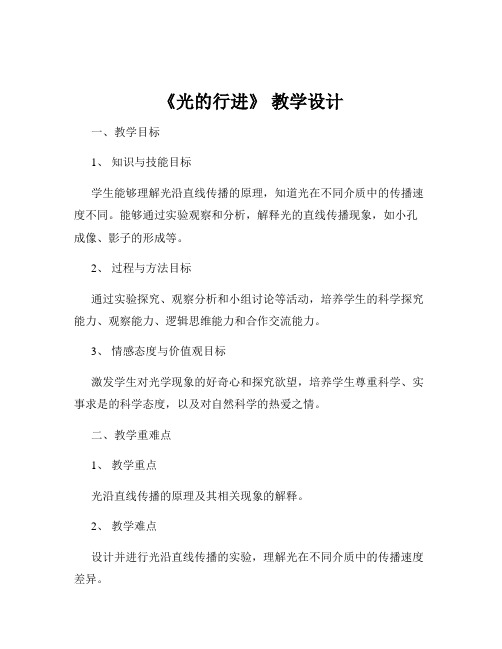 《光的行进》 教学设计

一、教学目标

1、 知识与技能目标

学生能够理解光沿直线传播的原理，知道光在不同介质中的传播速度不同。能够通过实验观察和分析，解释光的直线传播现象，如小孔成像、影子的形成等。

2、 过程与方法目标

通过实验探究、观察分析和小组讨论等活动，培养学生的科学探究能力、观察能力、逻辑思维能力和合作交流能力。

3、 情感态度与价值观目标

激发学生对光学现象的好奇心和探究欲望，培养学生尊重科学、实事求是的科学态度，以及对自然科学的热爱之情。

二、教学重难点

1、 教学重点

光沿直线传播的原理及其相关现象的解释。

2、 教学难点

设计并进行光沿直线传播的实验，理解光在不同介质中的传播速度差异。